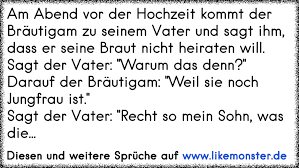 Am Abend vor der Hochzeit kommt der Bräutigam zu seinem Vater und sagt ihm, dass er seine Braut nicht heiraten will.
Sagt der Vater: "Warum das denn?"
Darauf der Bräutigam: "Weil sie noch Jungfrau ist."
Sagt der Vater: "Recht so mein Sohn, was die...

Diesen und weitere Sprüche auf www.likemonster.de